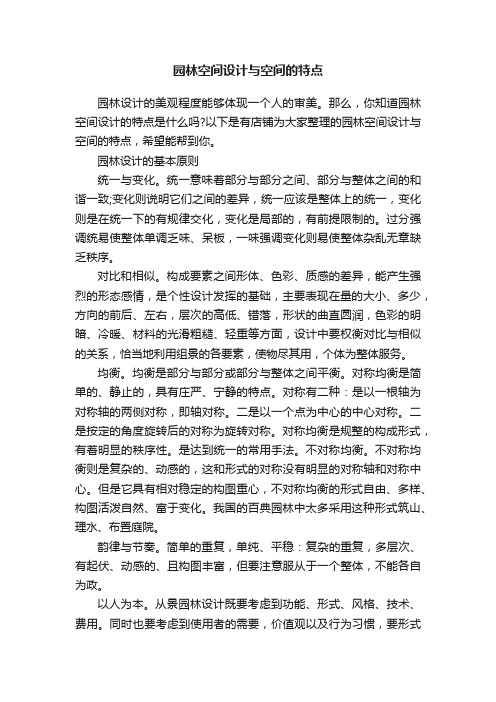 园林空间设计与空间的特点

园林设计的美观程度能够体现一个人的审美。那么，你知道园林空间设计的特点是什么吗?以下是有店铺为大家整理的园林空间设计与空间的特点，希望能帮到你。

园林设计的基本原则

统一与变化。统一意味着部分与部分之间、部分与整体之间的和谐一致;变化则说明它们之间的差异，统一应该是整体上的统一，变化则是在统一下的有规律交化，变化是局部的，有前提限制的。过分强调统易使整体单调乏味、呆板，一味强调变化则易使整体杂乱无章缺乏秩序。

对比和相似。构成要素之间形体、色彩、质感的差异，能产生强烈的形态感情，是个性设计发挥的基础，主要表现在量的大小、多少，方向的前后、左右，层次的高低、错落，形状的曲直圆润，色彩的明暗、冷暖、材料的光滑粗糙、轻重等方面，设计中要权衡对比与相似的关系，恰当地利用组景的各要素，使物尽其用，个体为整体服务。

均衡。均衡是部分与部分或部分与整体之间平衡。对称均衡是简单的、静止的，具有庄严、宁静的特点。对称有二种：是以一根轴为对称轴的两侧对称，即轴对称。二是以一个点为中心的中心对称。二是按定的角度旋转后的对称为旋转对称。对称均衡是规整的构成形式，有着明显的秩序性。是达到统一的常用手法。不对称均衡。不对称均衡则是复杂的、动感的，这和形式的对称没有明显的对称轴和对称中心。但是它具有相对稳定的构图重心，不对称均衡的形式自由、多样、构图活泼自然、富于变化。我国的百典园林中太多采用这种形式筑山、理水、布置庭院。

韵律与节奏。简单的重复，单纯、平稳：复杂的重复，多层次、有起伏、动感的、且构图丰富，但要注意服从于一个整体，不能各自为政。

以人为本。从景园林设计既要考虑到功能、形式、风格、技术、费用。同时也要考虑到使用者的需要，价值观以及行为习惯，要形式